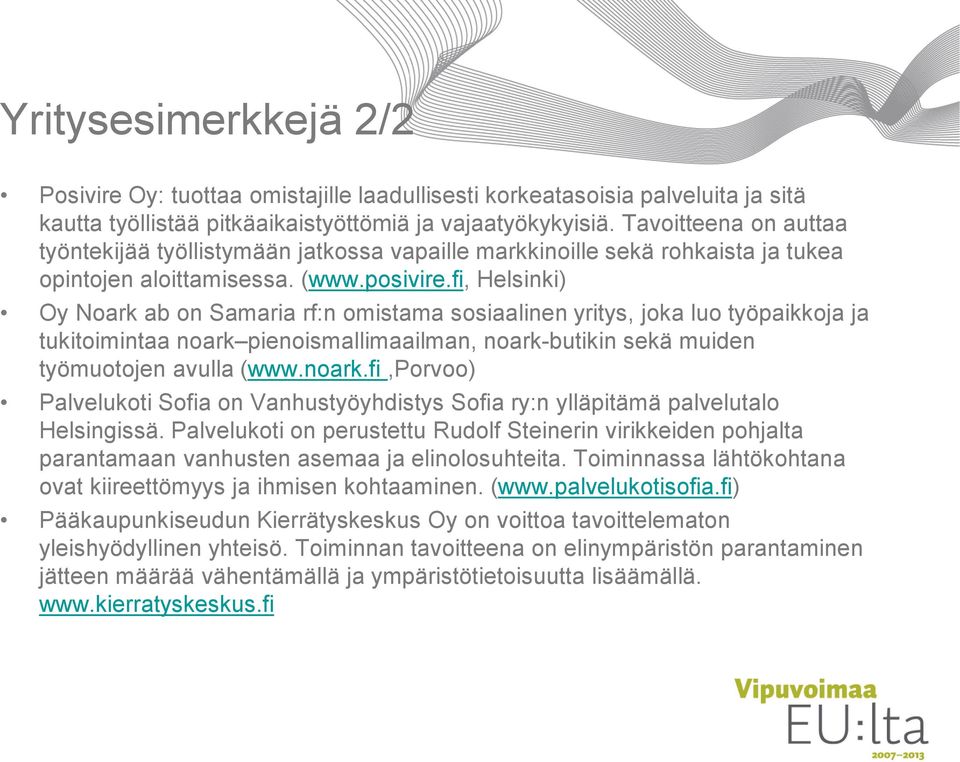 Yritysesimerkkejä 2/2

• Posivire Oy: tuottaa omistajille laadullisesti korkeatasoisia palveluita ja sitä kautta työllistää pitkäaikaistyöttömiä ja vajaatyökykyisiä. Tavoitteena on auttaa työntekijää työllistymään jatkossa vapaille markkinoille sekä rohkaista ja tukea opintojen aloittamisessa. (www.posivire.fi, Helsinki)
• Oy Noark ab on Samaria rf:n omistama sosiaalinen yritys, joka luo työpaikkoja ja tukitoimintaa noark–pienoismallimaailman, noark-butikin sekä muiden työmuotojen avulla (www.noark.fi ,Porvoo)
• Palvelukoti Sofia on Vanhustyöyhdistys Sofia ry:n ylläpitämä palvelutalo Helsingissä. Palvelukoti on perustettu Rudolf Steinerin virikkeiden pohjalta parantamaan vanhusten asemaa ja elinolosuhteita. Toiminnassa lähtökohtana ovat kiireettömyys ja ihmisen kohtaaminen. (www.palvelukotisofia.fi)
• Pääkaupunkiseudun Kierrätyskeskus Oy on voittoa tavoittelematon yleishyödyllinen yhteisö. Toiminnan tavoitteena on elinympäristön parantaminen jätteen määrää vähentämällä ja ympäristötietoisuutta lisäämällä. www.kierratyskeskus.fi

Vipuvoimaa EU:lta 2007–2013